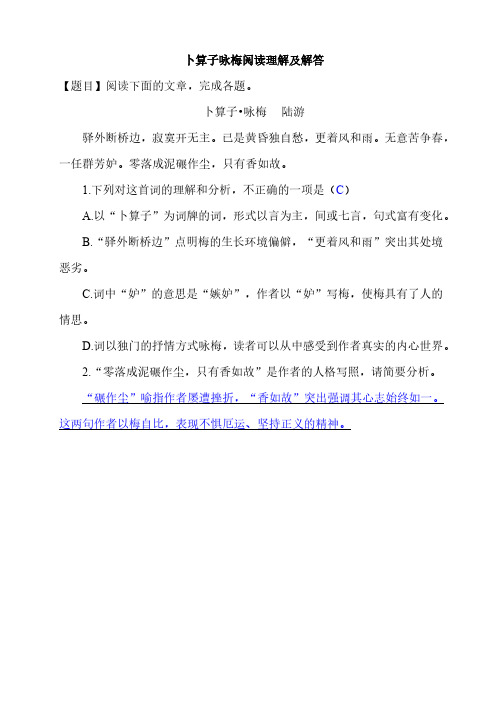 卜算子咏梅阅读理解及解答

【题目】阅读下面的文章，完成各题。

卜算子•咏梅　陆游

驿外断桥边，寂寞开无主。已是黄昏独自愁，更着风和雨。无意苦争春，一任群芳妒。零落成泥碾作尘，只有香如故。

1.下列对这首词的理解和分析，不正确的一项是（C）

A.以“卜算子”为词牌的词，形式以言为主，间或七言，句式富有变化。

B.“驿外断桥边”点明梅的生长环境偏僻，“更着风和雨”突出其处境恶劣。

C.词中“妒”的意思是“嫉妒”，作者以“妒”写梅，使梅具有了人的情思。

D.词以独门的抒情方式咏梅，读者可以从中感受到作者真实的内心世界。

2.“零落成泥碾作尘，只有香如故”是作者的人格写照，请简要分析。

“碾作尘”喻指作者屡遭挫折，“香如故”突出强调其心志始终如一。这两句作者以梅自比，表现不惧厄运、坚持正义的精神。